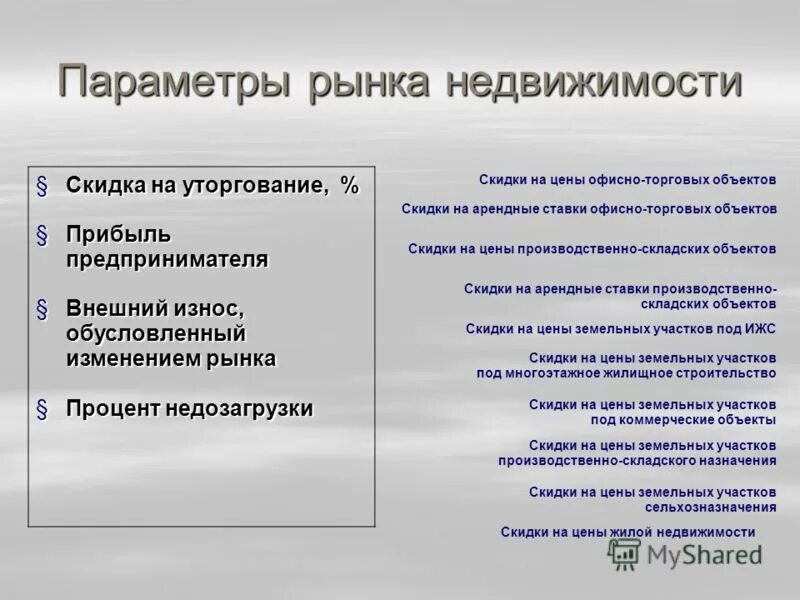 Параметры рынка недвижимости

§ Скидка на уторгование, %

§ Прибыль предпринимателя

§ Внешний износ, обусловленный изменением рынка

§ Процент недозагрузки

Скидки на цены офисно-торговых объектов

Скидки на арендные ставки офисно-торговых объектов

Скидки на цены производственно-складских объектов

Скидки на арендные ставки производственно-складских объектов

Скидки на цены земельных участков под ИЖС

Скидки на цены земельных участков под многоэтажное жилищное строительство

Скидки на цены земельных участков под коммерческие объекты

Скидки на цены земельных участков производственно-складского назначения

Скидки на цены земельных участков сельхозназначения

Скидки на цены жилой недвижимости

MyShared